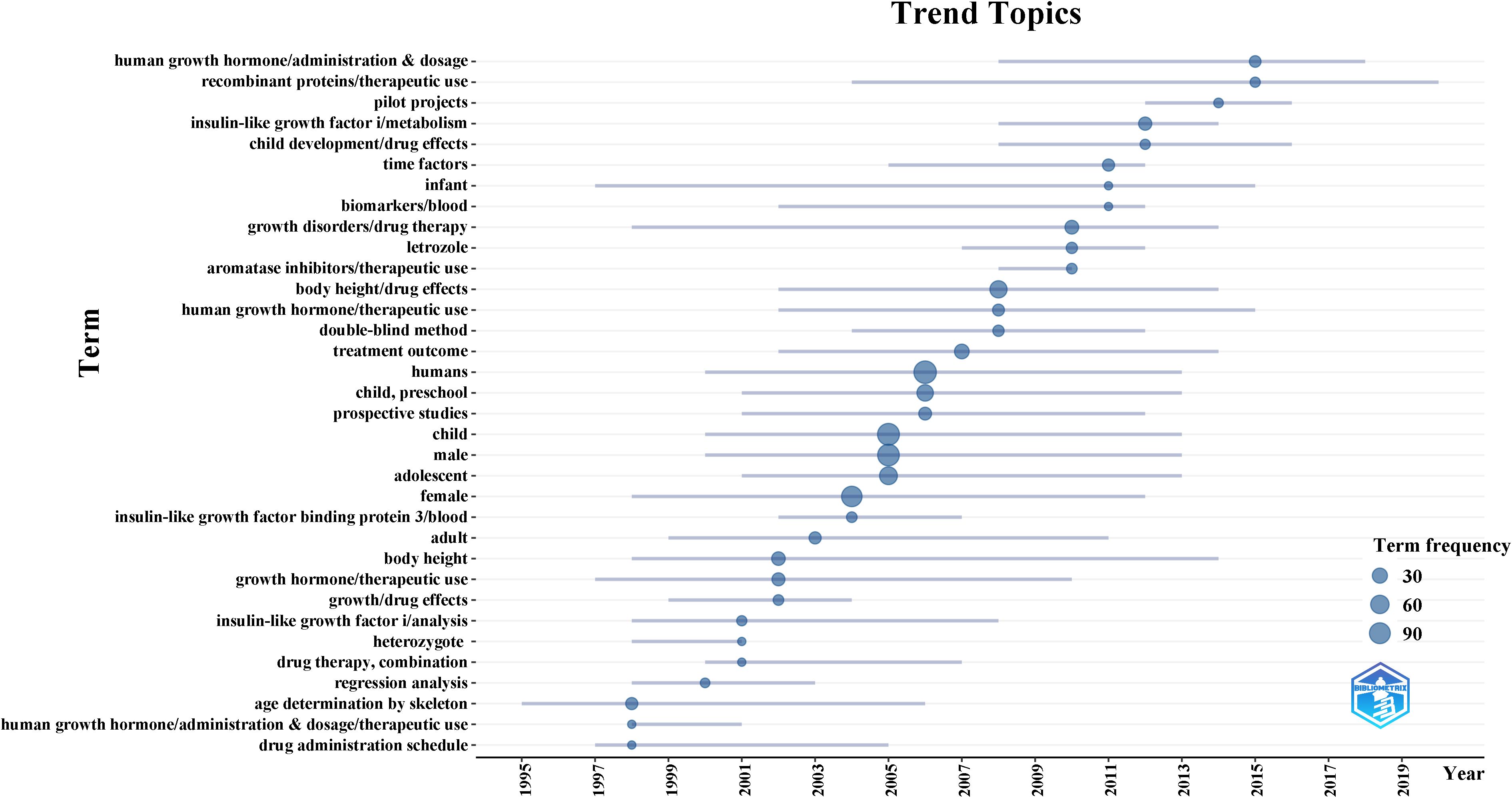 Trend Topics

Term

human growth hormone/administration & dosage
recombinant proteins/therapeutic use
pilot projects
insulin-like growth factor i/metabolism
child development/drug effects
time factors
infant
biomarkers/blood
growth disorders/drug therapy
letrozole
aromatase inhibitors/therapeutic use
body height/drug effects
human growth hormone/therapeutic use
double-blind method
treatment outcome
humans
child, preschool
prospective studies
child
male
adolescent
female
insulin-like growth factor binding protein 3/blood
adult
body height
growth hormone/therapeutic use
growth/drug effects
insulin-like growth factor i/analysis
heterozygote
drug therapy, combination
regression analysis
age determination by skeleton
human growth hormone/administration & dosage/therapeutic use
drug administration schedule

1995
1997
1999
2001
2003
2005
2007
2009
2011
2013
2015
2017
2019
Year

Term frequency
30
60
90

BIBLIOMETRIX